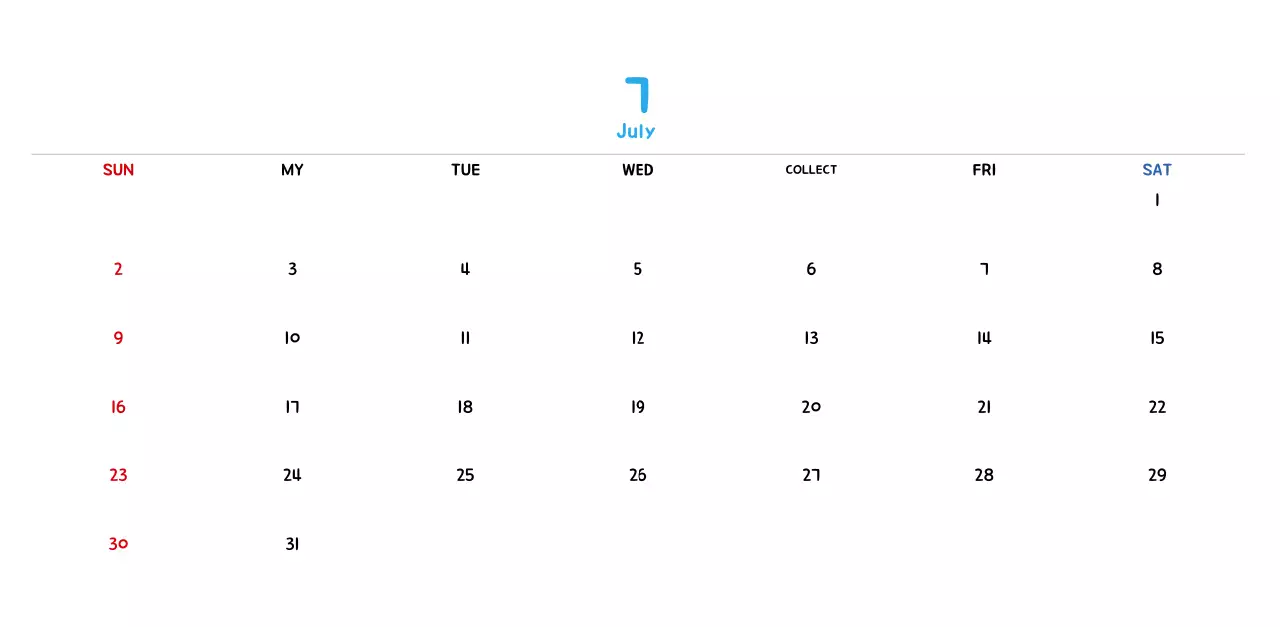 7
July

| SUN | MY | TUE | WED | COLLECT | FRI | SAT |
|---|---|---|---|---|---|---|
| | | | | | | 1 |
| 2 | 3 | 4 | 5 | 6 | 7 | 8 |
| 9 | 10 | 11 | 12 | 13 | 14 | 15 |
| 16 | 17 | 18 | 19 | 20 | 21 | 22 |
| 23 | 24 | 25 | 26 | 27 | 28 | 29 |
| 30 | 31 | | | | | |